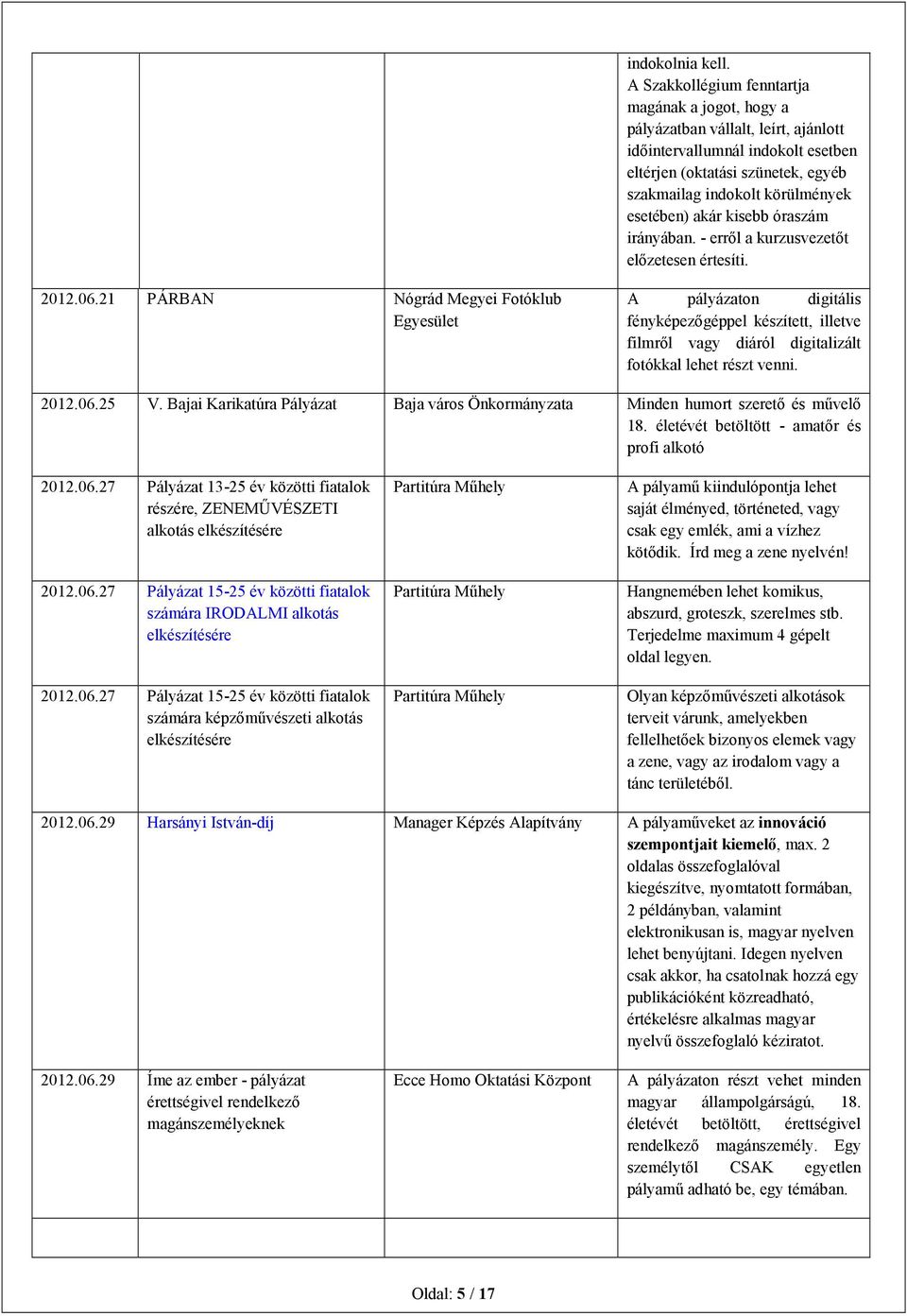 | | | | |
|---|---|---|---|
| | | | indokolnia kell. A Szakkollégium fenntartja magának a jogot, hogy a pályázatban vállalt, leírt, ajánlott időintervallumnál indokolt esetben eltérjen (oktatási szünetek, egyéb szakmailag indokolt körülmények esetében) akár kisebb óraszám irányában. - erről a kurzusvezetőt előzetesen értesíti. |
| 2012.06.21 | PÁRBAN | Nógrád Megyei Fotóklub Egyesület | A pályázaton digitális fényképezőgéppel készített, illetve filmről vagy diáról digitalizált fotókkal lehet részt venni. |
| 2012.06.25 | V. Bajai Karikatúra Pályázat | Baja város Önkormányzata | Minden humort szerető és művelő 18. életévét betöltött - amatőr és profi alkotó |
| 2012.06.27 | Pályázat 13-25 év közötti fiatalok részére, ZENEMŰVÉSZETI alkotás elkészítésére | Partitúra Műhely | A pályamű kiindulópontja lehet saját élményed, történeted, vagy csak egy emlék, ami a vízhez kötődik. Írd meg a zene nyelvén! |
| 2012.06.27 | Pályázat 15-25 év közötti fiatalok számára IRODALMI alkotás elkészítésére | Partitúra Műhely | Hangnemében lehet komikus, abszurd, groteszk, szerelmes stb. Terjedelme maximum 4 gépelt oldal legyen. |
| 2012.06.27 | Pályázat 15-25 év közötti fiatalok számára képzőművészeti alkotás elkészítésére | Partitúra Műhely | Olyan képzőművészeti alkotások terveit várunk, amelyekben fellelhetőek bizonyos elemek vagy a zene, vagy az irodalom vagy a tánc területéből. |
| 2012.06.29 | Harsányi István-díj | Manager Képzés Alapítvány | A pályaműveket az innováció szempontjait kiemelő, max. 2 oldalas összefoglalóval kiegészítve, nyomtatott formában, 2 példányban, valamint elektronikusan is, magyar nyelven lehet benyújtani. Idegen nyelven csak akkor, ha csatolnak hozzá egy publikációként közreadható, értékelésre alkalmas magyar nyelvű összefoglaló kéziratot. |
| 2012.06.29 | Íme az ember - pályázat érettségivel rendelkező magánszemélyeknek | Ecce Homo Oktatási Központ | A pályázaton részt vehet minden magyar állampolgárságú, 18. életévét betöltött, érettségivel rendelkező magánszemély. Egy személytől CSAK egyetlen pályamű adható be, egy témában. |
| | | | |

Oldal: 5 / 17